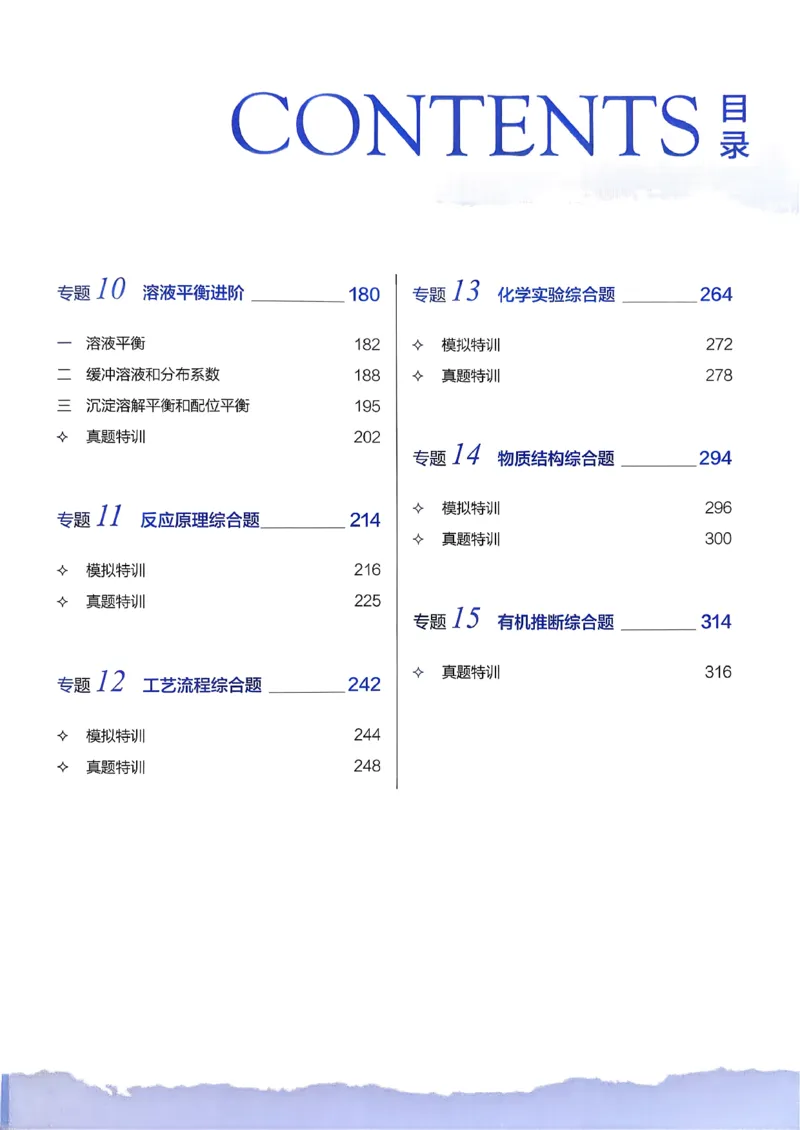 CONTENTS 目录

专题 10 溶液平衡进阶 180

一 溶液平衡 182
二 缓冲溶液和分布系数 188
三 沉淀溶解平衡和配位平衡 195
✧ 真题特训 202

专题 11 反应原理综合题 214

✧ 模拟特训 216
✧ 真题特训 225

专题 12 工艺流程综合题 242

✧ 模拟特训 244
✧ 真题特训 248

专题 13 化学实验综合题 264

✧ 模拟特训 272
✧ 真题特训 278

专题 14 物质结构综合题 294

✧ 模拟特训 296
✧ 真题特训 300

专题 15 有机推断综合题 314

✧ 真题特训 316